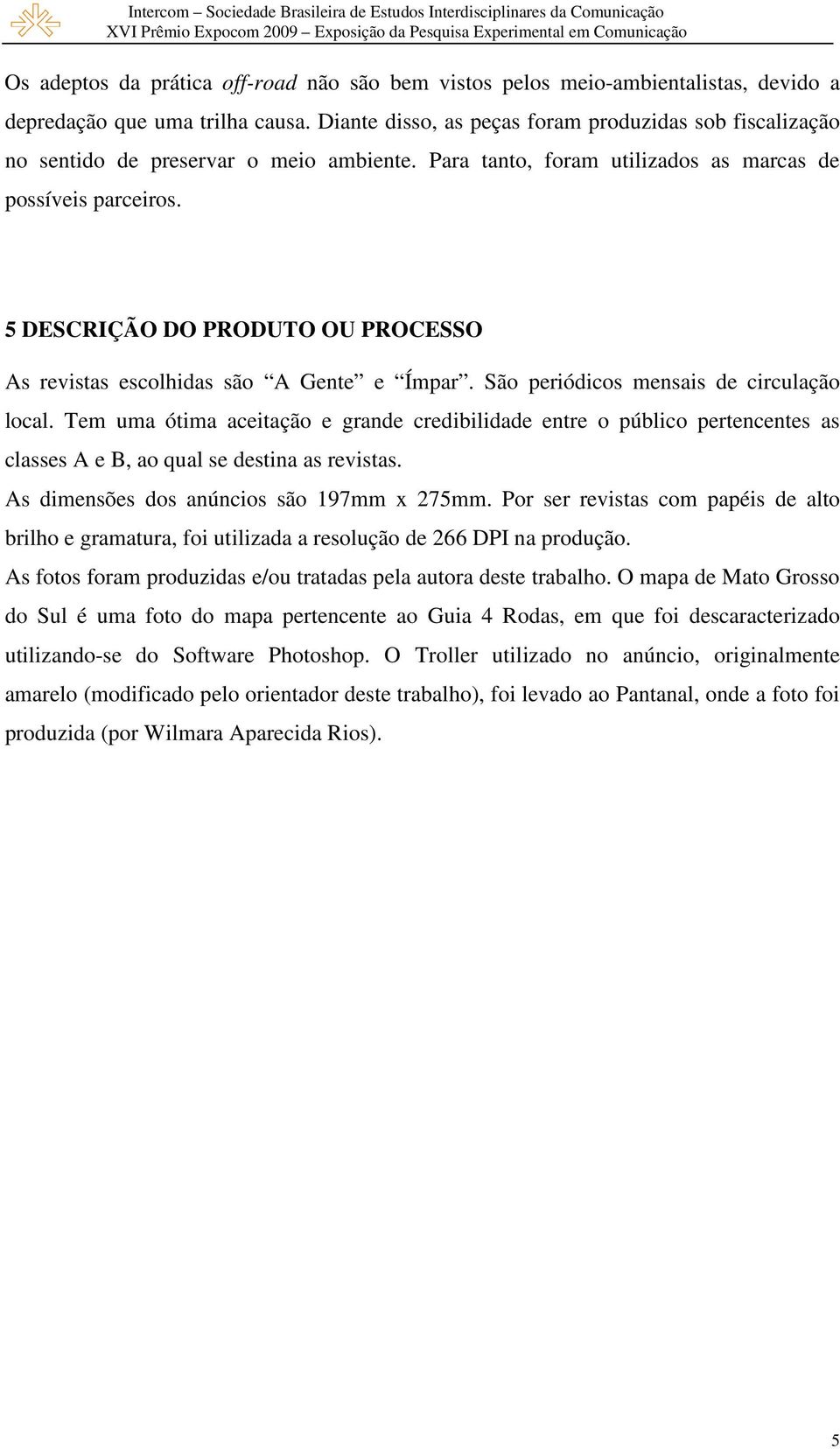 Intercom – Sociedade Brasileira de Estudos Interdisciplinares da Comunicação
XVI Prêmio Expocom 2009 – Exposição da Pesquisa Experimental em Comunicação

Os adeptos da prática off-road não são bem vistos pelos meio-ambientalistas, devido a depredação que uma trilha causa. Diante disso, as peças foram produzidas sob fiscalização no sentido de preservar o meio ambiente. Para tanto, foram utilizados as marcas de possíveis parceiros.

5 DESCRIÇÃO DO PRODUTO OU PROCESSO

As revistas escolhidas são “A Gente” e “Ímpar”. São periódicos mensais de circulação local. Tem uma ótima aceitação e grande credibilidade entre o público pertencentes as classes A e B, ao qual se destina as revistas.

As dimensões dos anúncios são 197mm x 275mm. Por ser revistas com papéis de alto brilho e gramatura, foi utilizada a resolução de 266 DPI na produção.

As fotos foram produzidas e/ou tratadas pela autora deste trabalho. O mapa de Mato Grosso do Sul é uma foto do mapa pertencente ao Guia 4 Rodas, em que foi descaracterizado utilizando-se do Software Photoshop. O Troller utilizado no anúncio, originalmente amarelo (modificado pelo orientador deste trabalho), foi levado ao Pantanal, onde a foto foi produzida (por Wilmara Aparecida Rios).

5